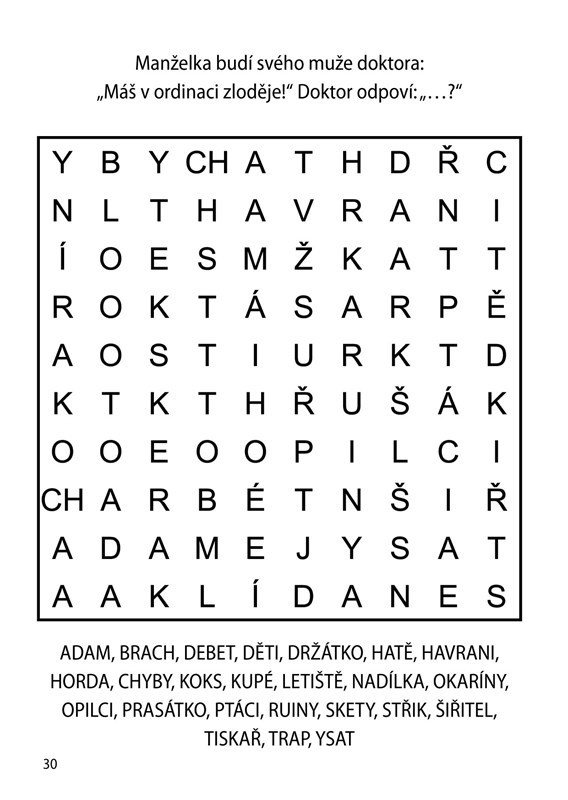 Manželka budí svého muže doktora:
„Máš v ordinaci zloděje!“ Doktor odpoví: „…?“

| Y | B | Y | CH | A | T | H | D | Ř | C |
|---|---|---|---|---|---|---|---|---|---|
| N | L | T | H | A | V | R | A | N | I |
| Í | O | E | S | M | Ž | K | A | T | T |
| R | O | K | T | Á | S | A | R | P | Ě |
| A | O | S | T | I | U | R | K | T | D |
| K | T | K | T | H | Ř | U | Š | Á | K |
| O | O | E | O | O | P | I | L | C | I |
| CH | A | R | B | É | T | N | Š | I | Ř |
| A | D | A | M | E | J | Y | S | A | T |
| A | A | K | L | Í | D | A | N | E | S |

ADAM, BRACH, DEBET, DĚTI, DRŽÁTKO, HATĚ, HAVRANI, HORDA, CHYBY, KOKS, KUPÉ, LETIŠTĚ, NADÍLKA, OKARÍNY, OPILCI, PRASÁTKO, PTÁCI, RUINY, SKETY, STŘIK, ŠIŘITEL, TISKAŘ, TRAP, YSAT

30